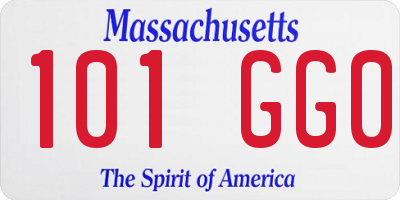 Massachusetts

101 GGO

The Spirit of America